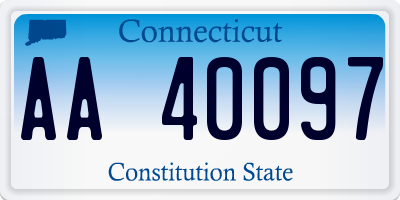 Connecticut

AA 40097

Constitution State